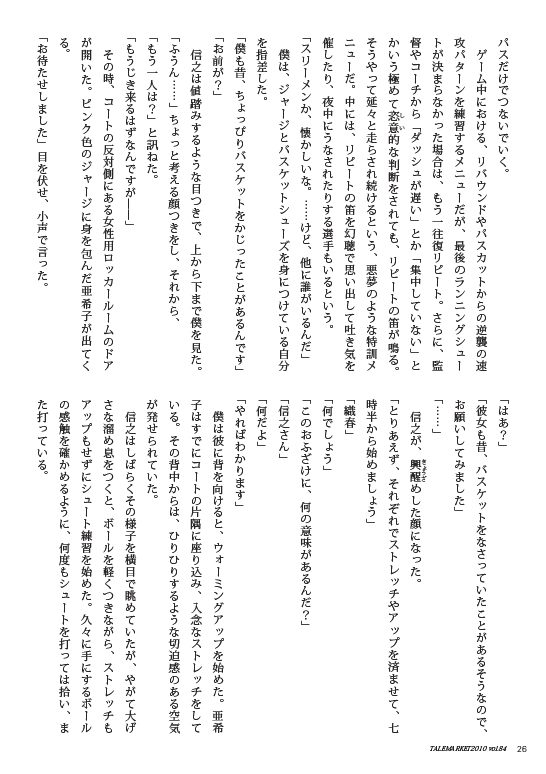 パスだけでつないでいく。

ゲーム中における、リバウンドやパスカットからの逆襲の速攻パターンを練習するメニューだが、最後のランニングシュートが決まらなかった場合は、もう一往復リピート。さらに、監督やコーチから「ダッシュが遅い」とか「集中していない」とかいう極めて恣意的な判断をされても、リピートの笛が鳴る。そうやって延々と走らされ続けるという、悪夢のような特訓メニューだ。中には、リピートの笛を幻聴で思い出して吐き気を催したり、夜中にうなされたりする選手もいるという。

「スリーメンか、懐かしいな。……けど、他に誰がいるんだ」

僕は、ジャージとバスケットシューズを身につけている自分を指差した。

「僕も昔、ちょっぴりバスケットをかじったことがあるんです」

「お前が？」

信之は値踏みするような目つきで、上から下まで僕を見た。

「ふうん……」ちょっと考える顔つきをし、それから、

「もう一人は？」と訊ねた。

「もうじき来るはずなんですが――」

その時、コートの反対側にある女性用ロッカールームのドアが開いた。ピンク色のジャージに身を包んだ亜希子が出てくる。

「お待たせしました」目を伏せ、小声で言った。

「はあ？」

「彼女も昔、バスケットをなさっていたことがあるそうなので、お願いしてみました」

「……」

信之が、興醒めした顔になった。

「とりあえず、それぞれでストレッチやアップを済ませて、七時半から始めましょう」

「織春」

「何でしょう」

「このおふざけに、何の意味があるんだ？」

「信之さん」

「何だよ」

「やればわかります」

僕は彼に背を向けると、ウォーミングアップを始めた。亜希子はすでにコートの片隅に座り込み、入念なストレッチをしている。その背中からは、ひりひりするような切迫感のある空気が発せられていた。

信之はしばらくその様子を横目で眺めていたが、やがて大げさな溜め息をつくと、ボールを軽くつきながら、ストレッチもアップもせずにシュート練習を始めた。久々に手にするボールの感触を確かめるように、何度もシュートを打っては拾い、また打っている。

TALEMARKET2010 vol84 26